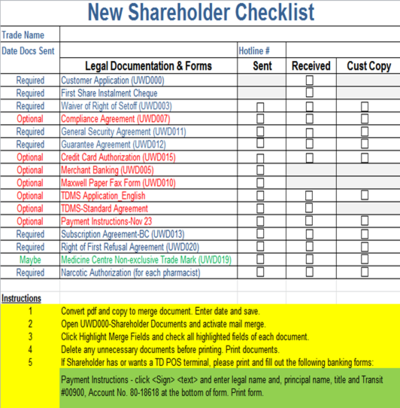 New Shareholder Checklist

| Trade Name | | | | |
|---|---|---|---|---|
| Date Docs Sent | | Hotline # | | |
| | Legal Documentation & Forms | Sent | Received | Cust Copy |
| Required | Customer Application (UWD000) | | ☐ | |
| Required | First Share Instalment Cheque | | ☐ | |
| Required | Waiver of Right of Setoff (UWD003) | ☐ | ☐ | ☐ |
| Optional | Compliance Agreement (UWD007) | ☐ | ☐ | ☐ |
| Required | General Security Agreement (UWD011) | ☐ | ☐ | ☐ |
| Required | Guarantee Agreement (UWD012) | ☐ | ☐ | ☐ |
| Optional | Credit Card Authorization (UWD015) | ☐ | ☐ | ☐ |
| Optional | Merchant Banking (UWD005) | ☐ | | |
| Optional | Maxwell Paper Fax Form (UWD010) | ☐ | | |
| Optional | TDMS Application_English | ☐ | ☐ | ☐ |
| Optional | TDMS-Standard Agreement | ☐ | ☐ | |
| Optional | Payment Instructions-Nov 23 | ☐ | ☐ | ☐ |
| Required | Subscription Agreement-BC (UWD013) | ☐ | ☐ | ☐ |
| Required | Right of First Refusal Agreement (UWD020) | ☐ | ☐ | ☐ |
| Maybe | Medicine Centre Non-exclusive Trade Mark (UWD019) | ☐ | ☐ | ☐ |
| Required | Narcotic Authorization (for each pharmacist) | ☐ | ☐ | ☐ |

Instructions
1 Convert pdf and copy to merge document. Enter date and save.
2 Open UWD000-Shareholder Documents and activate mail merge.
3 Click Highlight Merge Fields and check all highlighted fields of each document.
4 Delete any unnecessary documents before printing. Print documents.
5 If Shareholder has or wants a TD POS terminal, please print and fill out the following banking forms:

Payment Instructions - click <Sign> <text> and enter legal name and, principal name, title and Transit #00900, Account No. 80-18618 at the bottom of form. Print form.